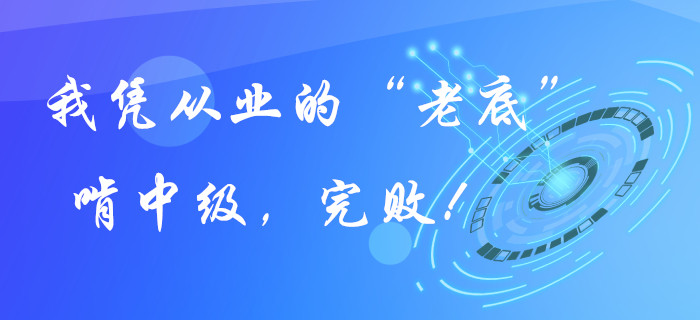 我凭从业的“老底”

啃中级，完败！